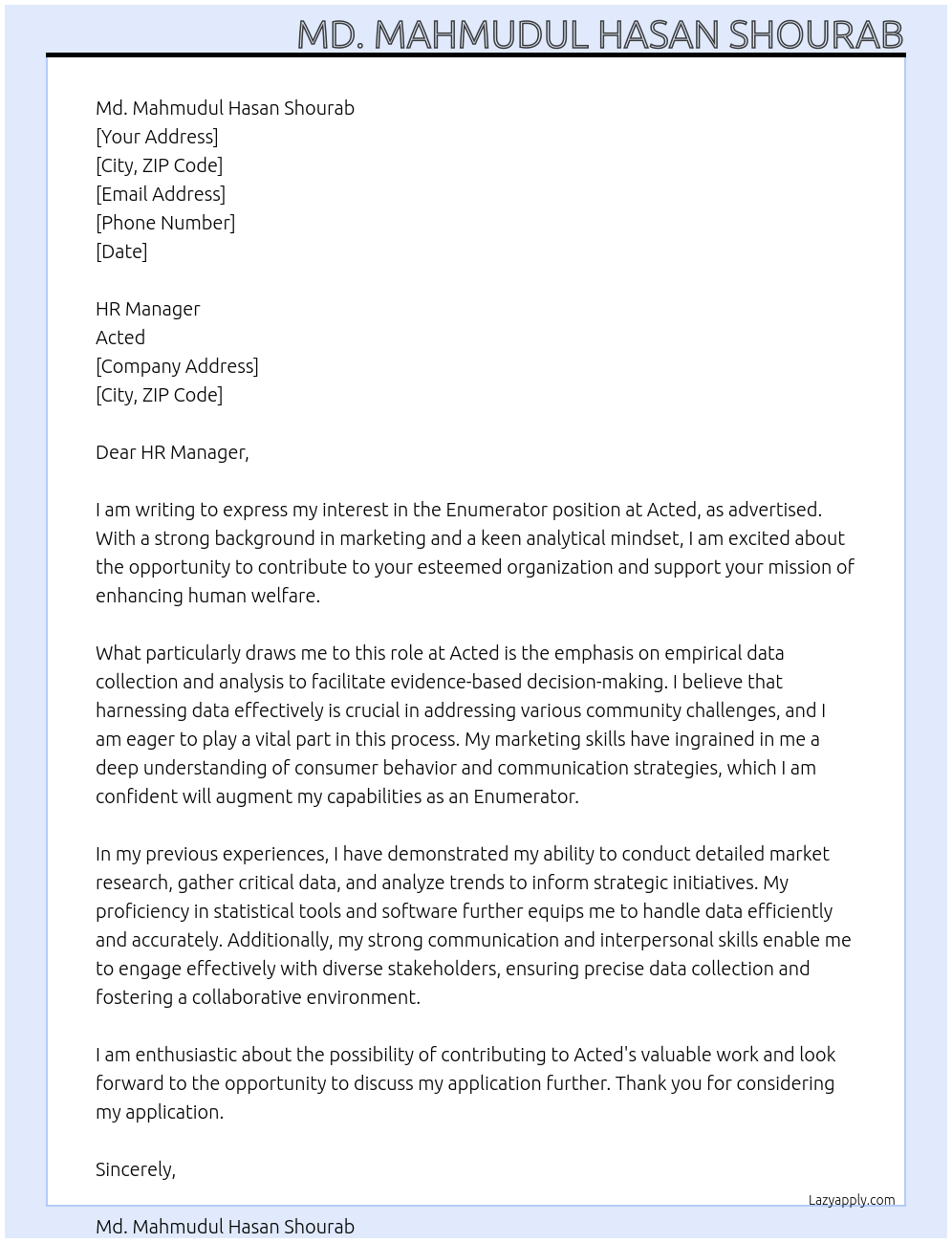 MD. MAHMUDUL HASAN SHOURAB

Md. Mahmudul Hasan Shourab
[Your Address]
[City, ZIP Code]
[Email Address]
[Phone Number]
[Date]

HR Manager
Acted
[Company Address]
[City, ZIP Code]

Dear HR Manager,

I am writing to express my interest in the Enumerator position at Acted, as advertised. With a strong background in marketing and a keen analytical mindset, I am excited about the opportunity to contribute to your esteemed organization and support your mission of enhancing human welfare.

What particularly draws me to this role at Acted is the emphasis on empirical data collection and analysis to facilitate evidence-based decision-making. I believe that harnessing data effectively is crucial in addressing various community challenges, and I am eager to play a vital part in this process. My marketing skills have ingrained in me a deep understanding of consumer behavior and communication strategies, which I am confident will augment my capabilities as an Enumerator.

In my previous experiences, I have demonstrated my ability to conduct detailed market research, gather critical data, and analyze trends to inform strategic initiatives. My proficiency in statistical tools and software further equips me to handle data efficiently and accurately. Additionally, my strong communication and interpersonal skills enable me to engage effectively with diverse stakeholders, ensuring precise data collection and fostering a collaborative environment.

I am enthusiastic about the possibility of contributing to Acted's valuable work and look forward to the opportunity to discuss my application further. Thank you for considering my application.

Sincerely,

Lazyapply.com

Md. Mahmudul Hasan Shourab